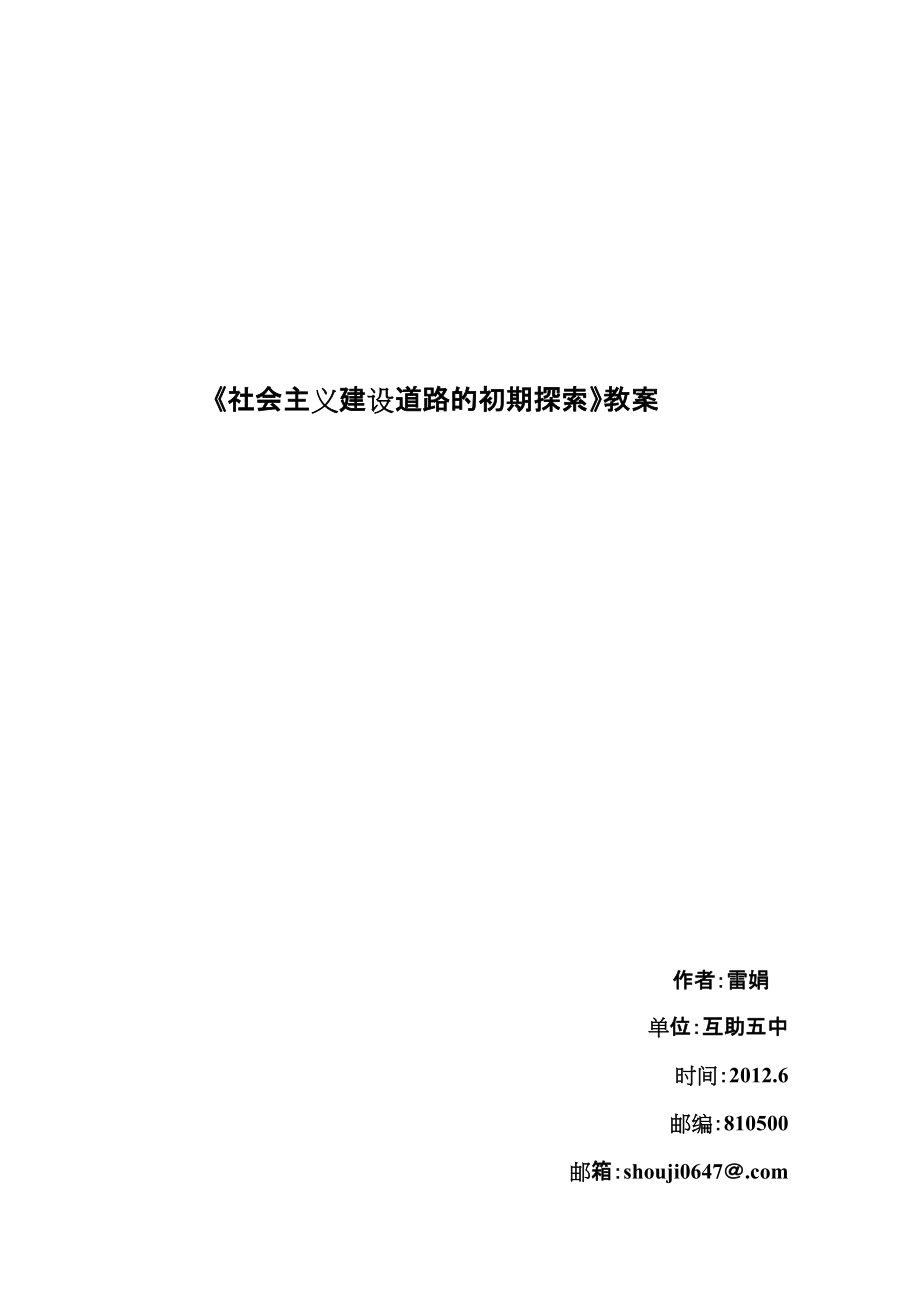 《社会主义建设道路的初期探索》教案

作者:雷娟

单位:互助五中

时间:2012.6

邮编:810500

邮箱:shouji0647@.com